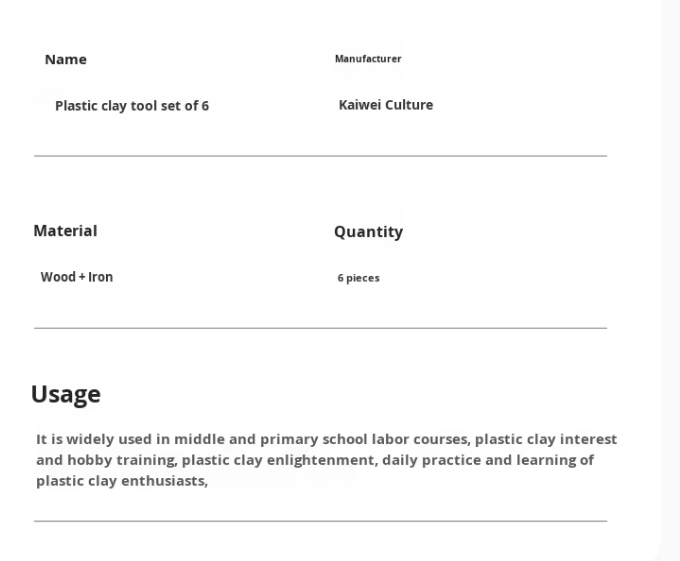 Name

Plastic clay tool set of 6

Manufacturer

Kaiwei Culture

Material

Wood + Iron

Quantity

6 pieces

Usage

It is widely used in middle and primary school labor courses, plastic clay interest and hobby training, plastic clay enlightenment, daily practice and learning of plastic clay enthusiasts,